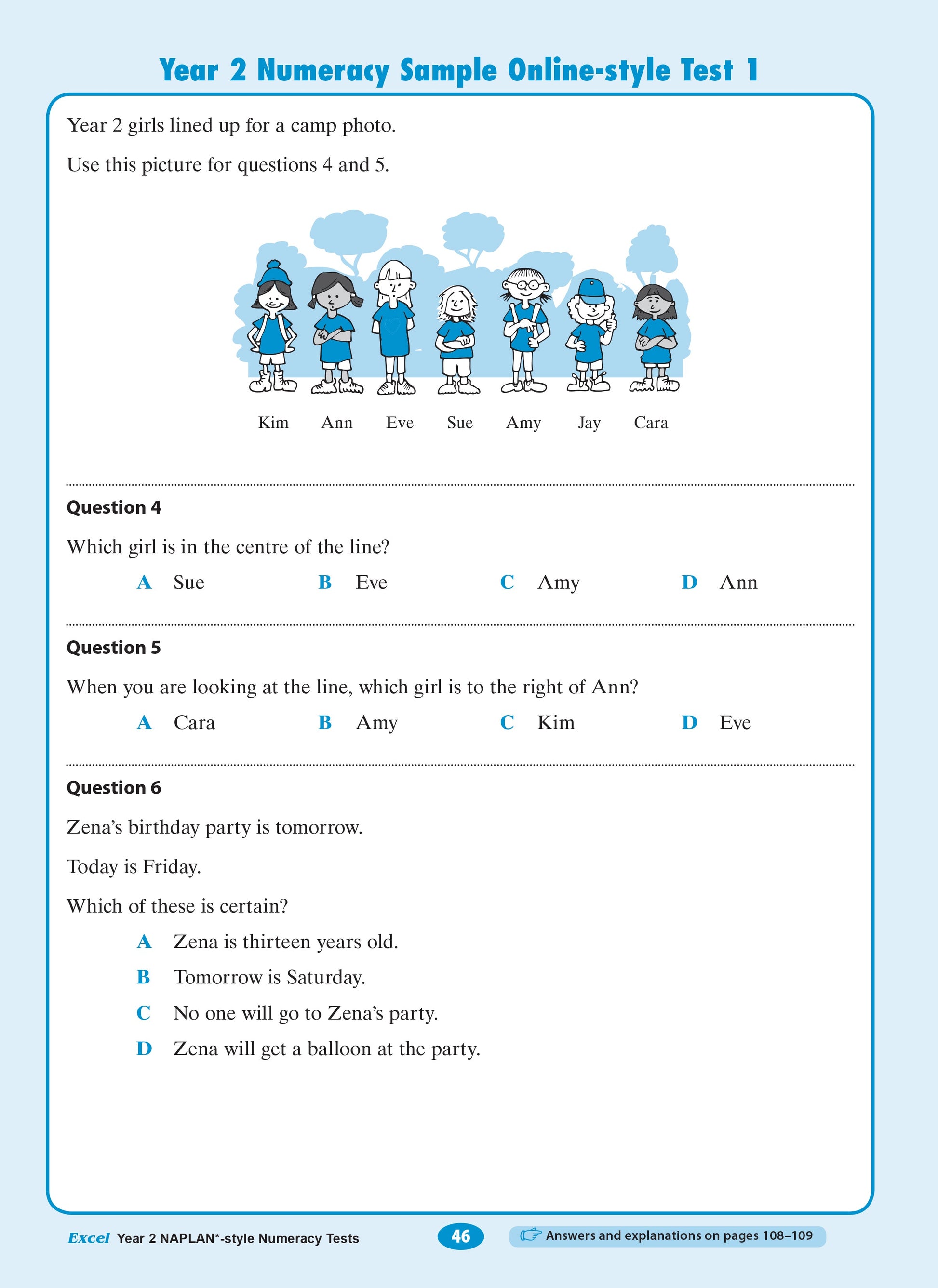 Year 2 Numeracy Sample Online-style Test 1

Year 2 girls lined up for a camp photo.

Use this picture for questions 4 and 5.

Kim Ann Eve Sue Amy Jay Cara

Question 4

Which girl is in the centre of the line?

A Sue
B Eve
C Amy
D Ann

Question 5

When you are looking at the line, which girl is to the right of Ann?

A Cara
B Amy
C Kim
D Eve

Question 6

Zena's birthday party is tomorrow.

Today is Friday.

Which of these is certain?

A Zena is thirteen years old.
B Tomorrow is Saturday.
C No one will go to Zena's party.
D Zena will get a balloon at the party.

Excel Year 2 NAPLAN*-style Numeracy Tests 46 Answers and explanations on pages 108–109